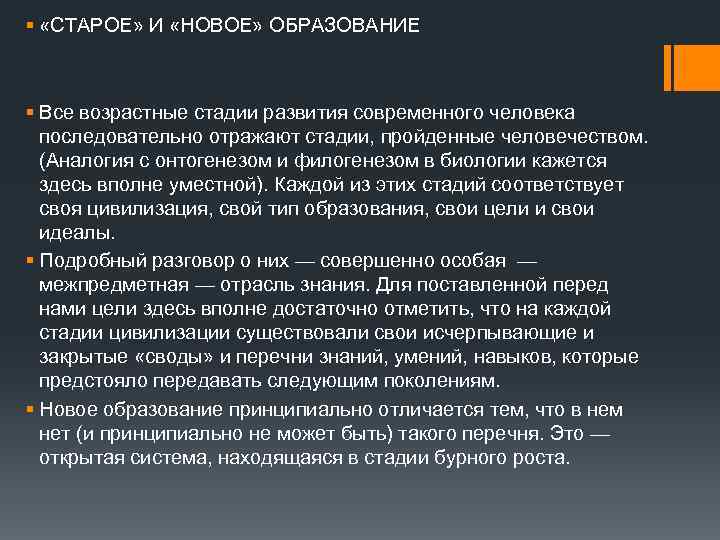 «СТАРОЕ» И «НОВОЕ» ОБРАЗОВАНИЕ

Все возрастные стадии развития современного человека последовательно отражают стадии, пройденные человечеством. (Аналогия с онтогенезом и филогенезом в биологии кажется здесь вполне уместной). Каждой из этих стадий соответствует своя цивилизация, свой тип образования, свои цели и свои идеалы.

Подробный разговор о них — совершенно особая — межпредметная — отрасль знания. Для поставленной перед нами цели здесь вполне достаточно отметить, что на каждой стадии цивилизации существовали свои исчерпывающие и закрытые «своды» и перечни знаний, умений, навыков, которые предстояло передавать следующим поколениям.

Новое образование принципиально отличается тем, что в нем нет (и принципиально не может быть) такого перечня. Это — открытая система, находящаяся в стадии бурного роста.